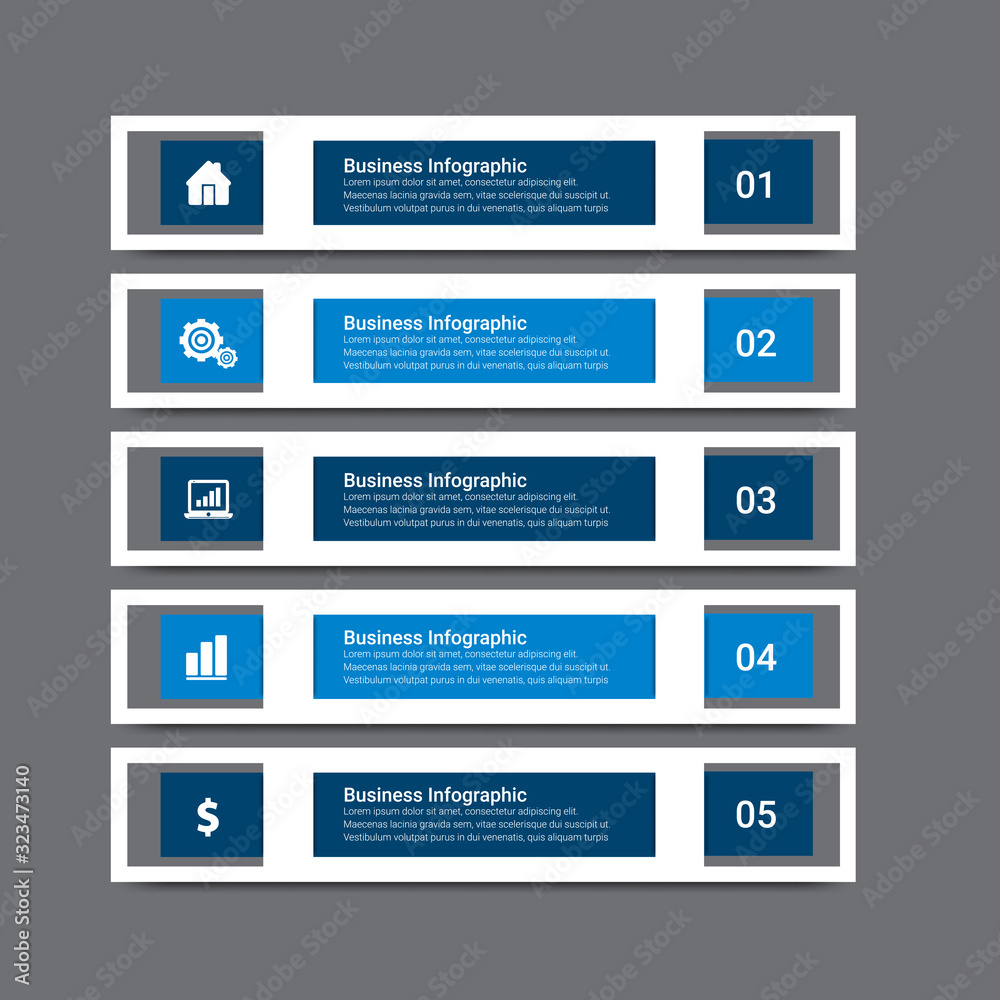 Business Infographic
Lorem ipsum dolor sit amet, consectetur adipiscing elit. Maecenas lacinia gravida sem, vitae scelerisque dui suscipit ut. Vestibulum volutpat purus in dui venenatis, quis aliquam turpis

01

Business Infographic
Lorem ipsum dolor sit amet, consectetur adipiscing elit. Maecenas lacinia gravida sem, vitae scelerisque dui suscipit ut. Vestibulum volutpat purus in dui venenatis, quis aliquam turpis

02

Business Infographic
Lorem ipsum dolor sit amet, consectetur adipiscing elit. Maecenas lacinia gravida sem, vitae scelerisque dui suscipit ut. Vestibulum volutpat purus in dui venenatis, quis aliquam turpis

03

Business Infographic
Lorem ipsum dolor sit amet, consectetur adipiscing elit. Maecenas lacinia gravida sem, vitae scelerisque dui suscipit ut. Vestibulum volutpat purus in dui venenatis, quis aliquam turpis

04

$

Business Infographic
Lorem ipsum dolor sit amet, consectetur adipiscing elit. Maecenas lacinia gravida sem, vitae scelerisque dui suscipit ut. Vestibulum volutpat purus in dui venenatis, quis aliquam turpis

05

Adobe Stock | #323473140